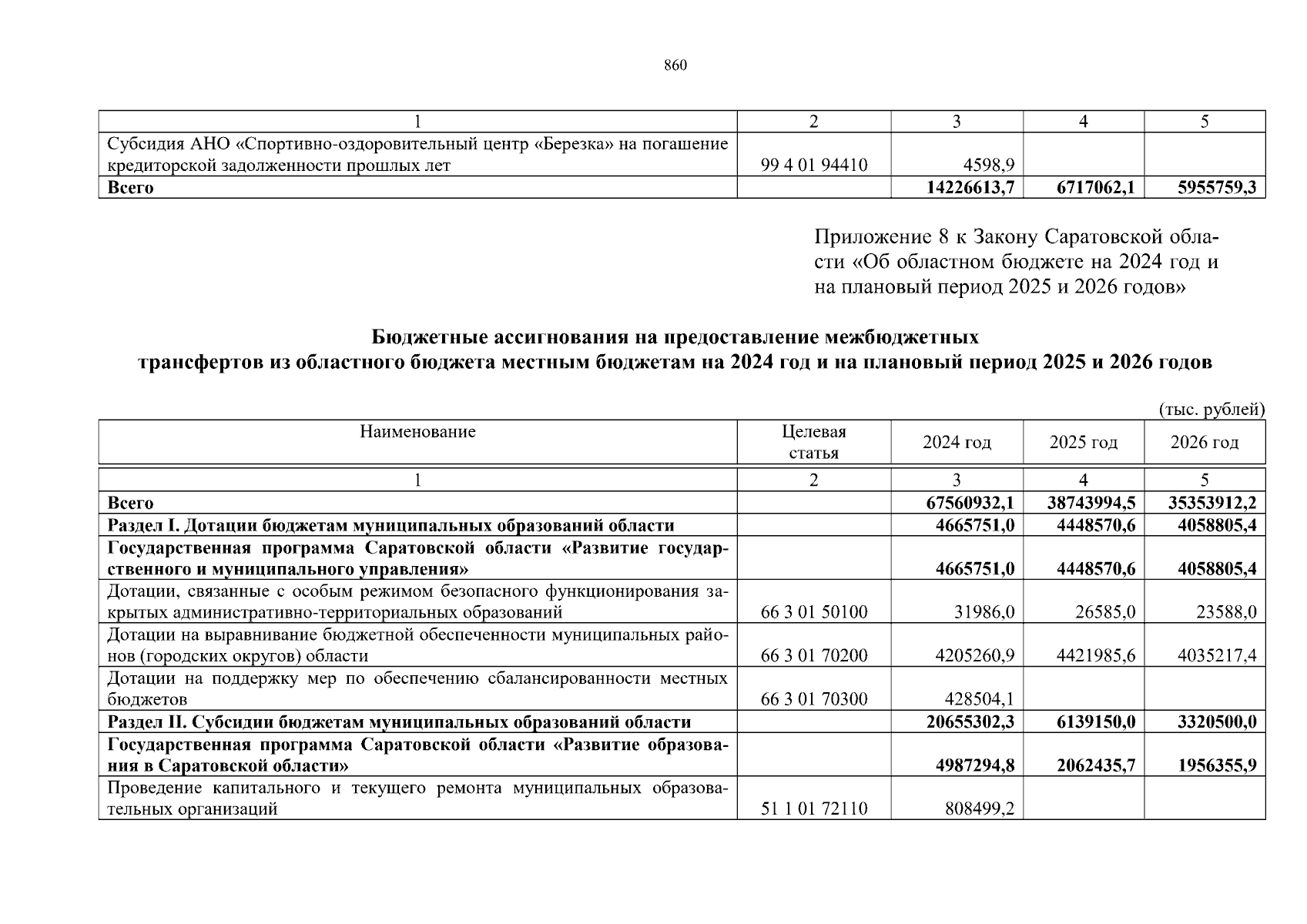 860

| 1 | 2 | 3 | 4 | 5 |
|---|---|---|---|---|
| Субсидия АНО «Спортивно-оздоровительный центр «Березка» на погашение кредиторской задолженности прошлых лет | 99 4 01 94410 | 4598,9 | | |
| **Всего** | | **14226613,7** | **6717062,1** | **5955759,3** |

Приложение 8 к Закону Саратовской области «Об областном бюджете на 2024 год и на плановый период 2025 и 2026 годов»

**Бюджетные ассигнования на предоставление межбюджетных трансфертов из областного бюджета местным бюджетам на 2024 год и на плановый период 2025 и 2026 годов**

(тыс. рублей)

| Наименование | Целевая статья | 2024 год | 2025 год | 2026 год |
|---|---|---|---|---|
| 1 | 2 | 3 | 4 | 5 |
| **Всего** | | **67560932,1** | **38743994,5** | **35353912,2** |
| **Раздел I. Дотации бюджетам муниципальных образований области** | | **4665751,0** | **4448570,6** | **4058805,4** |
| **Государственная программа Саратовской области «Развитие государственного и муниципального управления»** | | **4665751,0** | **4448570,6** | **4058805,4** |
| Дотации, связанные с особым режимом безопасного функционирования закрытых административно-территориальных образований | 66 3 01 50100 | 31986,0 | 26585,0 | 23588,0 |
| Дотации на выравнивание бюджетной обеспеченности муниципальных районов (городских округов) области | 66 3 01 70200 | 4205260,9 | 4421985,6 | 4035217,4 |
| Дотации на поддержку мер по обеспечению сбалансированности местных бюджетов | 66 3 01 70300 | 428504,1 | | |
| **Раздел II. Субсидии бюджетам муниципальных образований области** | | **20655302,3** | **6139150,0** | **3320500,0** |
| **Государственная программа Саратовской области «Развитие образования в Саратовской области»** | | **4987294,8** | **2062435,7** | **1956355,9** |
| Проведение капитального и текущего ремонта муниципальных образовательных организаций | 51 1 01 72110 | 808499,2 | | |